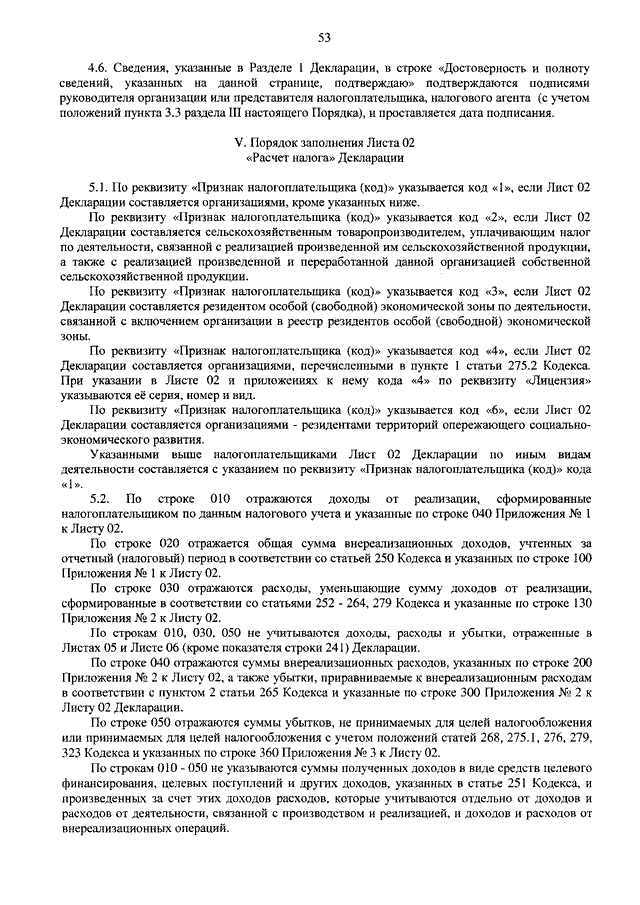 53

4.6. Сведения, указанные в Разделе 1 Декларации, в строке «Достоверность и полноту сведений, указанных на данной странице, подтверждаю» подтверждаются подписями руководителя организации или представителя налогоплательщика, налогового агента (с учетом положений пункта 3.3 раздела III настоящего Порядка), и проставляется дата подписания.

V. Порядок заполнения Листа 02
«Расчет налога» Декларации

5.1. По реквизиту «Признак налогоплательщика (код)» указывается код «1», если Лист 02 Декларации составляется организациями, кроме указанных ниже.

По реквизиту «Признак налогоплательщика (код)» указывается код «2», если Лист 02 Декларации составляется сельскохозяйственным товаропроизводителем, уплачивающим налог по деятельности, связанной с реализацией произведенной им сельскохозяйственной продукции, а также с реализацией произведенной и переработанной данной организацией собственной сельскохозяйственной продукции.

По реквизиту «Признак налогоплательщика (код)» указывается код «3», если Лист 02 Декларации составляется резидентом особой (свободной) экономической зоны по деятельности, связанной с включением организации в реестр резидентов особой (свободной) экономической зоны.

По реквизиту «Признак налогоплательщика (код)» указывается код «4», если Лист 02 Декларации составляется организациями, перечисленными в пункте 1 статьи 275.2 Кодекса. При указании в Листе 02 и приложениях к нему кода «4» по реквизиту «Лицензия» указываются её серия, номер и вид.

По реквизиту «Признак налогоплательщика (код)» указывается код «6», если Лист 02 Декларации составляется организациями - резидентами территорий опережающего социально-экономического развития.

Указанными выше налогоплательщиками Лист 02 Декларации по иным видам деятельности составляется с указанием по реквизиту «Признак налогоплательщика (код)» кода «1».

5.2. По строке 010 отражаются доходы от реализации, сформированные налогоплательщиком по данным налогового учета и указанные по строке 040 Приложения № 1 к Листу 02.

По строке 020 отражается общая сумма внереализационных доходов, учтенных за отчетный (налоговый) период в соответствии со статьей 250 Кодекса и указанных по строке 100 Приложения № 1 к Листу 02.

По строке 030 отражаются расходы, уменьшающие сумму доходов от реализации, сформированные в соответствии со статьями 252 - 264, 279 Кодекса и указанные по строке 130 Приложения № 2 к Листу 02.

По строкам 010, 030, 050 не учитываются доходы, расходы и убытки, отраженные в Листах 05 и Листе 06 (кроме показателя строки 241) Декларации.

По строке 040 отражаются суммы внереализационных расходов, указанных по строке 200 Приложения № 2 к Листу 02, а также убытки, приравниваемые к внереализационным расходам в соответствии с пунктом 2 статьи 265 Кодекса и указанные по строке 300 Приложения № 2 к Листу 02 Декларации.

По строке 050 отражаются суммы убытков, не принимаемых для целей налогообложения или принимаемых для целей налогообложения с учетом положений статей 268, 275.1, 276, 279, 323 Кодекса и указанных по строке 360 Приложения № 3 к Листу 02.

По строкам 010 - 050 не указываются суммы полученных доходов в виде средств целевого финансирования, целевых поступлений и других доходов, указанных в статье 251 Кодекса, и произведенных за счет этих доходов расходов, которые учитываются отдельно от доходов и расходов от деятельности, связанной с производством и реализацией, и доходов и расходов от внереализационных операций.